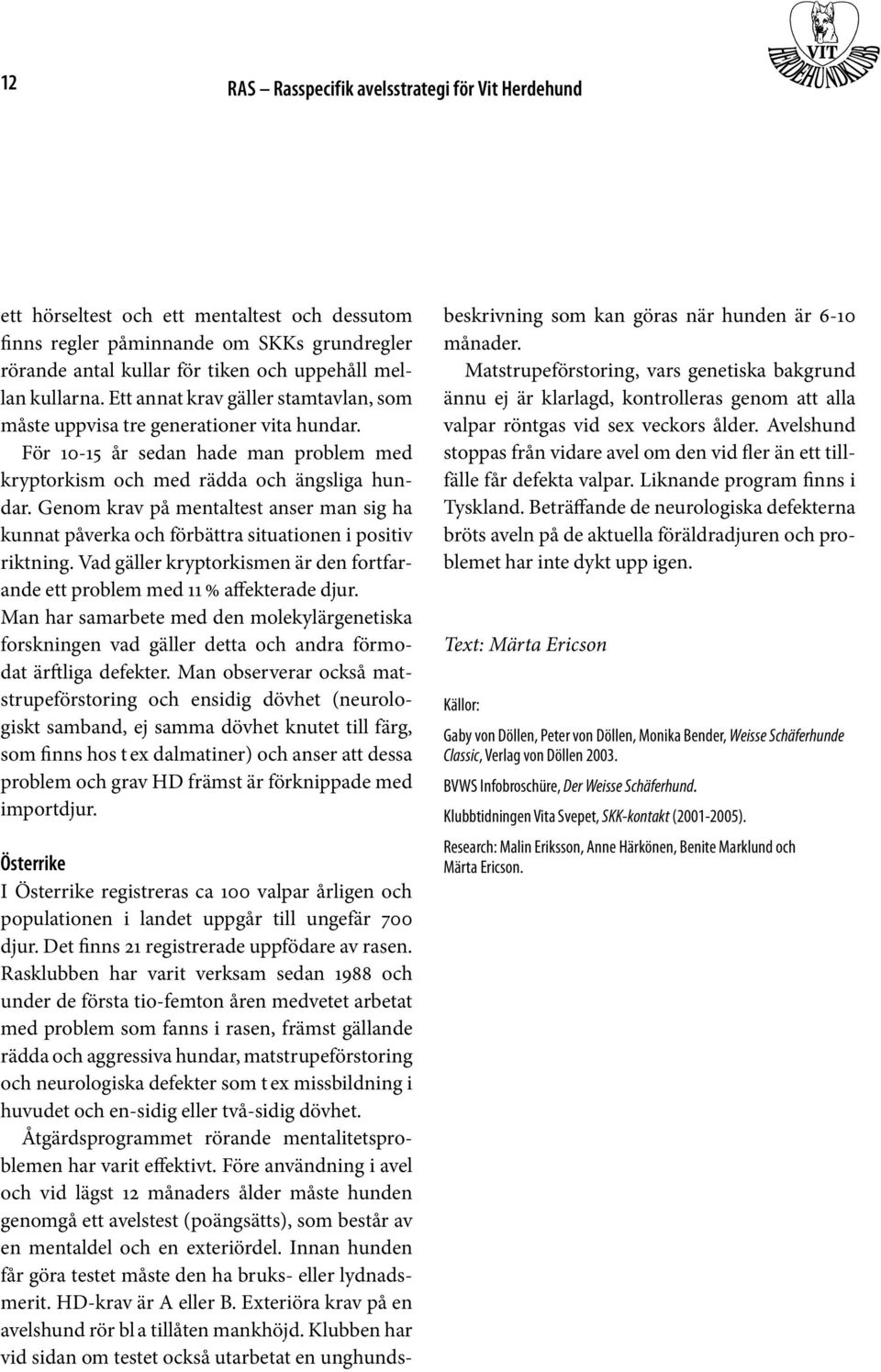 12

RAS – Rasspecifik avelsstrategi för Vit Herdehund

VIT HERDEHUNDKLUBB

ett hörseltest och ett mentaltest och dessutom finns regler påminnande om SKKs grundregler rörande antal kullar för tiken och uppehåll mellan kullarna. Ett annat krav gäller stamtavlan, som måste uppvisa tre generationer vita hundar.

För 10-15 år sedan hade man problem med kryptorkism och med rädda och ängsliga hundar. Genom krav på mentaltest anser man sig ha kunnat påverka och förbättra situationen i positiv riktning. Vad gäller kryptorkismen är den fortfarande ett problem med 11 % affekterade djur. Man har samarbete med den molekylärgenetiska forskningen vad gäller detta och andra förmodat ärftliga defekter. Man observerar också matstrupeförstoring och ensidig dövhet (neurologiskt samband, ej samma dövhet knutet till färg, som finns hos t ex dalmatiner) och anser att dessa problem och grav HD främst är förknippade med importdjur.

Österrike

I Österrike registreras ca 100 valpar årligen och populationen i landet uppgår till ungefär 700 djur. Det finns 21 registrerade uppfödare av rasen. Rasklubben har varit verksam sedan 1988 och under de första tio-femton åren medvetet arbetat med problem som fanns i rasen, främst gällande rädda och aggressiva hundar, matstrupeförstoring och neurologiska defekter som t ex missbildning i huvudet och en-sidig eller två-sidig dövhet.

Åtgärdsprogrammet rörande mentalitetsproblemen har varit effektivt. Före användning i avel och vid lägst 12 månaders ålder måste hunden genomgå ett avelstest (poängsätts), som består av en mentaldel och en exteriördel. Innan hunden får göra testet måste den ha bruks- eller lydnadsmerit. HD-krav är A eller B. Exteriöra krav på en avelshund rör bl a tillåten mankhöjd. Klubben har vid sidan om testet också utarbetat en unghundsbeskrivning som kan göras när hunden är 6-10 månader.

Matstrupeförstoring, vars genetiska bakgrund ännu ej är klarlagd, kontrolleras genom att alla valpar röntgas vid sex veckors ålder. Avelshund stoppas från vidare avel om den vid fler än ett tillfälle får defekta valpar. Liknande program finns i Tyskland. Beträffande de neurologiska defekterna bröts aveln på de aktuella föräldradjuren och problemet har inte dykt upp igen.

Text: Märta Ericson

Källor:

Gaby von Döllen, Peter von Döllen, Monika Bender, Weisse Schäferhunde Classic, Verlag von Döllen 2003.

BVWS Infobroschüre, Der Weisse Schäferhund.

Klubbtidningen Vita Svepet, SKK-kontakt (2001-2005).

Research: Malin Eriksson, Anne Härkönen, Benite Marklund och Märta Ericson.